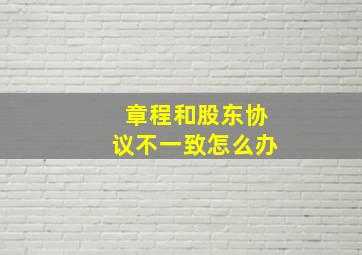 章程和股东协议不一致怎么办